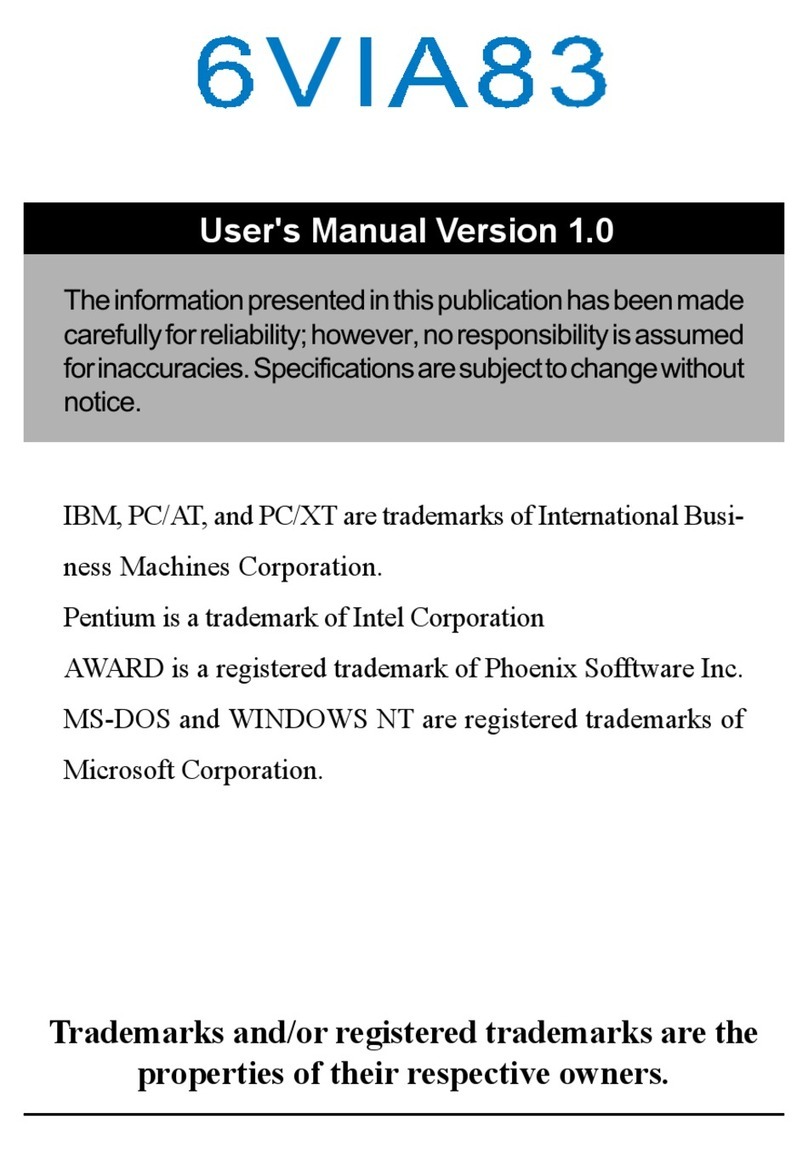 6VIA83

User's Manual Version 1.0

The information presented in this publication has been made carefully for reliability; however, no responsibility is assumed for inaccuracies. Specifications are subject to change without notice.

IBM, PC/AT, and PC/XT are trademarks of International Business Machines Corporation.
Pentium is a trademark of Intel Corporation
AWARD is a registered trademark of Phoenix Sofftware Inc.
MS-DOS and WINDOWS NT are registered trademarks of Microsoft Corporation.

Trademarks and/or registered trademarks are the properties of their respective owners.